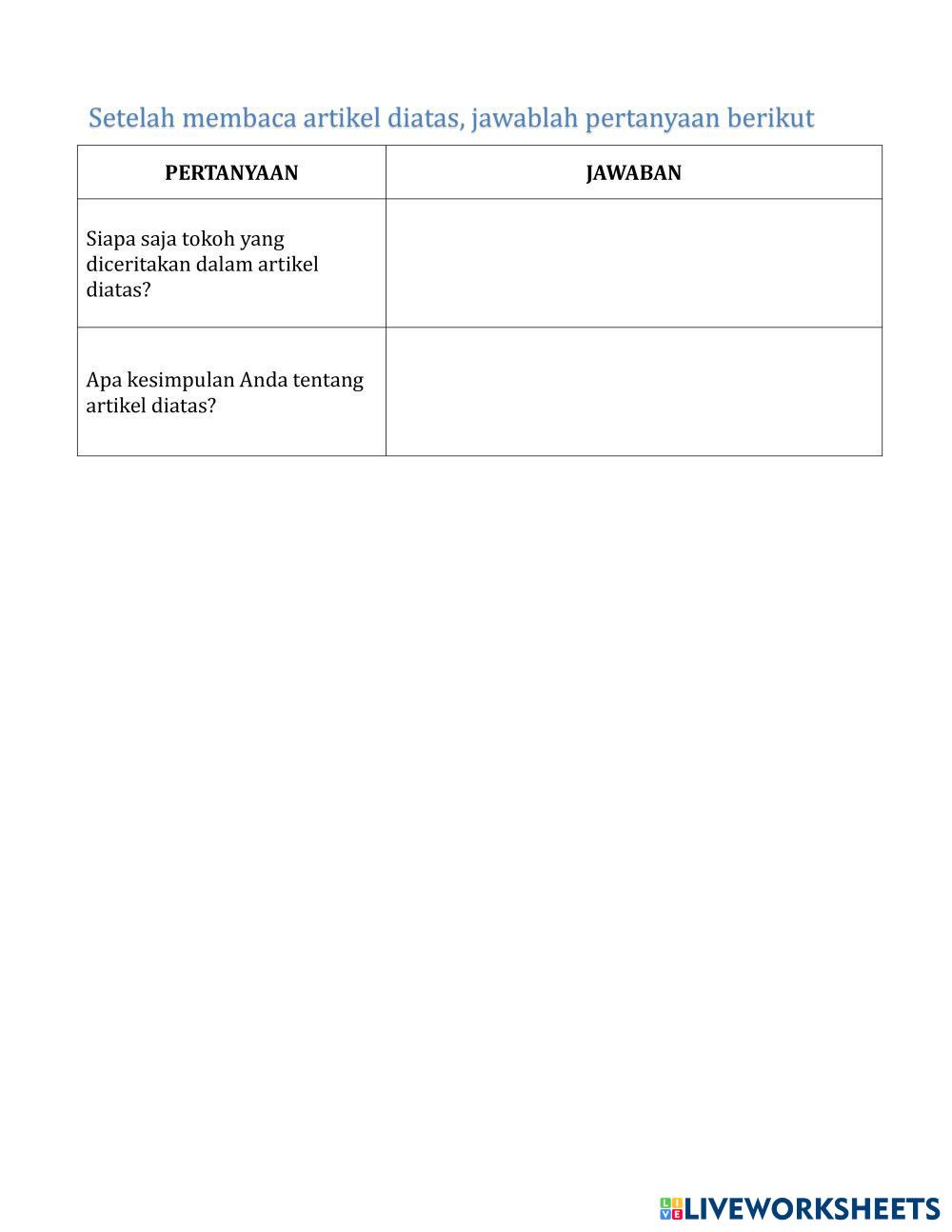 Setelah membaca artikel diatas, jawablah pertanyaan berikut

| PERTANYAAN | JAWABAN |
|---|---|
| Siapa saja tokoh yang diceritakan dalam artikel diatas? | |
| Apa kesimpulan Anda tentang artikel diatas? | |

LIVEWORKSHEETS